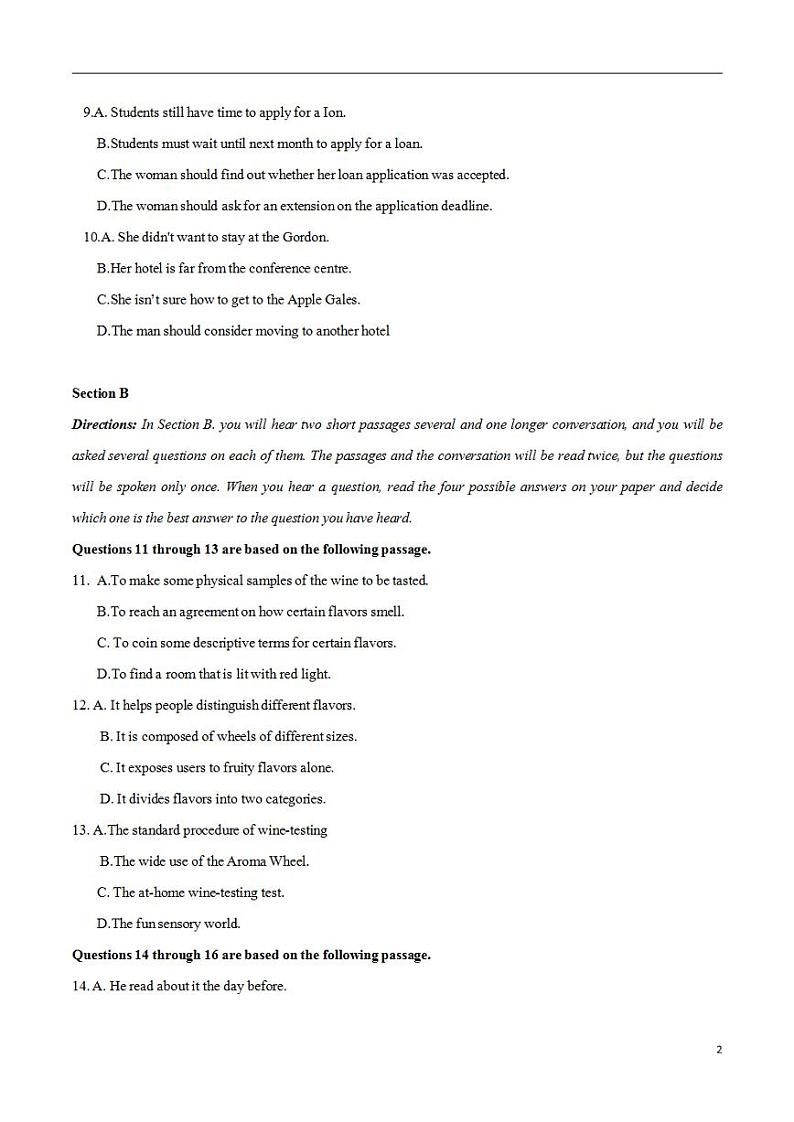 9.A. Students still have time to apply for a Ion.

B.Students must wait until next month to apply for a loan.

C.The woman should find out whether her loan application was accepted.

D.The woman should ask for an extension on the application deadline.

10.A. She didn't want to stay at the Gordon.

B.Her hotel is far from the conference centre.

C.She isn't sure how to get to the Apple Gales.

D.The man should consider moving to another hotel

Section B

Directions: In Section B. you will hear two short passages several and one longer conversation, and you will be asked several questions on each of them. The passages and the conversation will be read twice, but the questions will be spoken only once. When you hear a question, read the four possible answers on your paper and decide which one is the best answer to the question you have heard.

Questions 11 through 13 are based on the following passage.

11. A.To make some physical samples of the wine to be tasted.

B.To reach an agreement on how certain flavors smell.

C. To coin some descriptive terms for certain flavors.

D.To find a room that is lit with red light.

12. A. It helps people distinguish different flavors.

B. It is composed of wheels of different sizes.

C. It exposes users to fruity flavors alone.

D. It divides flavors into two categories.

13. A.The standard procedure of wine-testing

B.The wide use of the Aroma Wheel.

C. The at-home wine-testing test.

D.The fun sensory world.

Questions 14 through 16 are based on the following passage.

14. A. He read about it the day before.

2